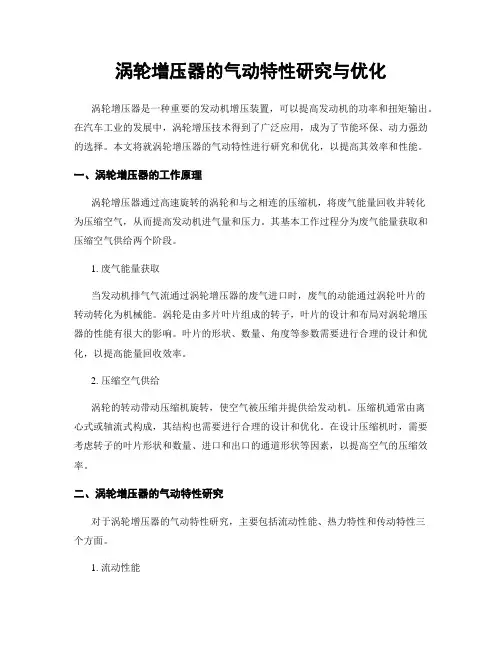 涡轮增压器的气动特性研究与优化

涡轮增压器是一种重要的发动机增压装置，可以提高发动机的功率和扭矩输出。在汽车工业的发展中，涡轮增压技术得到了广泛应用，成为了节能环保、动力强劲的选择。本文将就涡轮增压器的气动特性进行研究和优化，以提高其效率和性能。

一、涡轮增压器的工作原理

涡轮增压器通过高速旋转的涡轮和与之相连的压缩机，将废气能量回收并转化为压缩空气，从而提高发动机进气量和压力。其基本工作过程分为废气能量获取和压缩空气供给两个阶段。

1. 废气能量获取

当发动机排气气流通过涡轮增压器的废气进口时，废气的动能通过涡轮叶片的转动转化为机械能。涡轮是由多片叶片组成的转子，叶片的设计和布局对涡轮增压器的性能有很大的影响。叶片的形状、数量、角度等参数需要进行合理的设计和优化，以提高能量回收效率。

2. 压缩空气供给

涡轮的转动带动压缩机旋转，使空气被压缩并提供给发动机。压缩机通常由离心式或轴流式构成，其结构也需要进行合理的设计和优化。在设计压缩机时，需要考虑转子的叶片形状和数量、进口和出口的通道形状等因素，以提高空气的压缩效率。

二、涡轮增压器的气动特性研究

对于涡轮增压器的气动特性研究，主要包括流动性能、热力特性和传动特性三个方面。

1. 流动性能